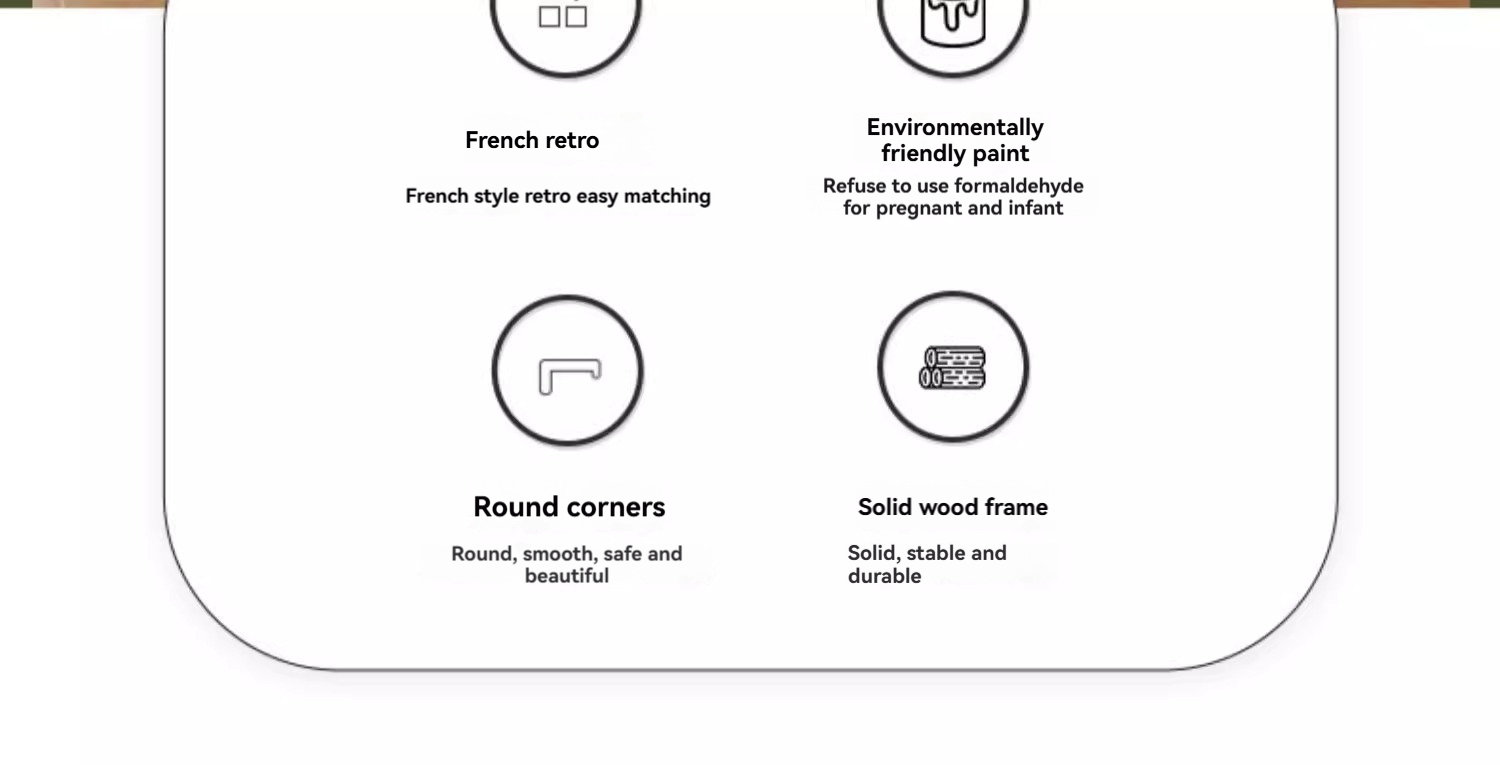 French retro

French style retro easy matching

Environmentally friendly paint

Refuse to use formaldehyde for pregnant and infant

Round corners

Round, smooth, safe and beautiful

Solid wood frame

Solid, stable and durable